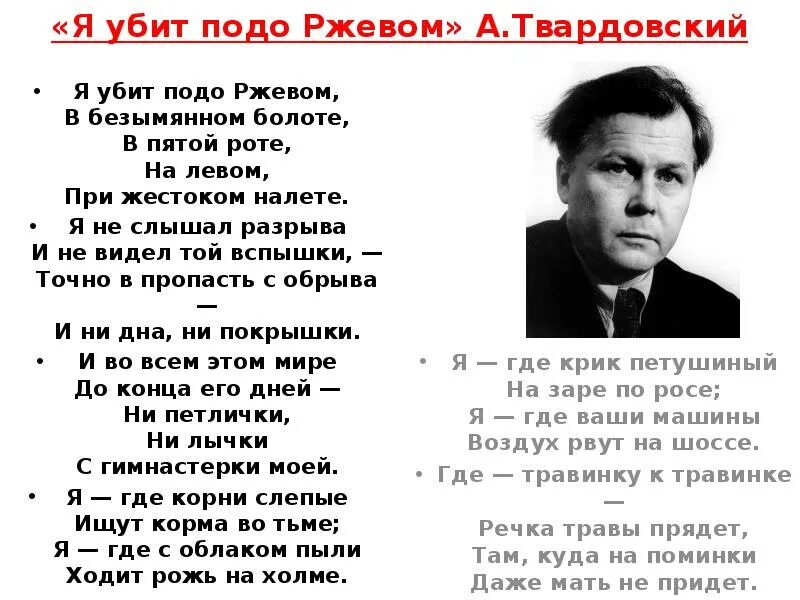 «Я убит подо Ржевом» А.Твардовский

• Я убит подо Ржевом,
В безымянном болоте,
В пятой роте,
На левом,
При жестоком налете.

• Я не слышал разрыва
И не видел той вспышки, —
Точно в пропасть с обрыва —
И ни дна, ни покрышки.

• И во всем этом мире
До конца его дней —
Ни петлички,
Ни лычки
С гимнастерки моей.

• Я — где корни слепые
Ищут корма во тьме;
Я — где с облаком пыли
Ходит рожь на холме.

• Я — где крик петушиный
На заре по росе;
Я — где ваши машины
Воздух рвут на шоссе.

• Где — травинку к травинке —
Речка травы прядет,
Там, куда на поминки
Даже мать не придет.